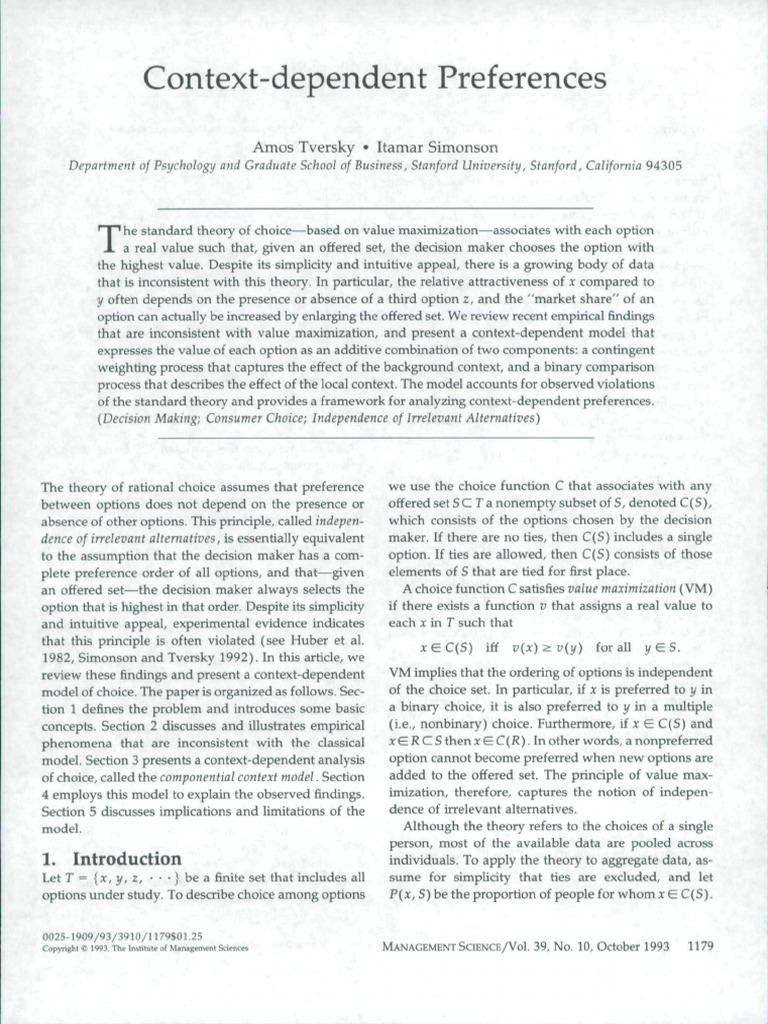 Context-dependent Preferences

Amos Tversky • Itamar Simonson

Department of Psychology and Graduate School of Business, Stanford University, Stanford, California 94305

The standard theory of choice—based on value maximization—associates with each option a real value such that, given an offered set, the decision maker chooses the option with the highest value. Despite its simplicity and intuitive appeal, there is a growing body of data that is inconsistent with this theory. In particular, the relative attractiveness of $x$ compared to $y$ often depends on the presence or absence of a third option $z$, and the "market share" of an option can actually be increased by enlarging the offered set. We review recent empirical findings that are inconsistent with value maximization, and present a context-dependent model that expresses the value of each option as an additive combination of two components: a contingent weighting process that captures the effect of the background context, and a binary comparison process that describes the effect of the local context. The model accounts for observed violations of the standard theory and provides a framework for analyzing context-dependent preferences. (Decision Making; Consumer Choice; Independence of Irrelevant Alternatives)

The theory of rational choice assumes that preference between options does not depend on the presence or absence of other options. This principle, called independence of irrelevant alternatives, is essentially equivalent to the assumption that the decision maker has a complete preference order of all options, and that—given an offered set—the decision maker always selects the option that is highest in that order. Despite its simplicity and intuitive appeal, experimental evidence indicates that this principle is often violated (see Huber et al. 1982, Simonson and Tversky 1992). In this article, we review these findings and present a context-dependent model of choice. The paper is organized as follows. Section 1 defines the problem and introduces some basic concepts. Section 2 discusses and illustrates empirical phenomena that are inconsistent with the classical model. Section 3 presents a context-dependent analysis of choice, called the componential context model. Section 4 employs this model to explain the observed findings. Section 5 discusses implications and limitations of the model.

1. Introduction

Let $T = \{x, y, z, \cdots\}$ be a finite set that includes all options under study. To describe choice among options we use the choice function $C$ that associates with any offered set $S \subset T$ a nonempty subset of $S$, denoted $C(S)$, which consists of the options chosen by the decision maker. If there are no ties, then $C(S)$ includes a single option. If ties are allowed, then $C(S)$ consists of those elements of $S$ that are tied for first place.

A choice function $C$ satisfies value maximization (VM) if there exists a function $v$ that assigns a real value to each $x$ in $T$ such that

$x \in C(S)$ iff $v(x) \geq v(y)$ for all $y \in S$.

VM implies that the ordering of options is independent of the choice set. In particular, if $x$ is preferred to $y$ in a binary choice, it is also preferred to $y$ in a multiple (i.e., nonbinary) choice. Furthermore, if $x \in C(S)$ and $x \in R \subset S$ then $x \in C(R)$. In other words, a nonpreferred option cannot become preferred when new options are added to the offered set. The principle of value maximization, therefore, captures the notion of independence of irrelevant alternatives.

Although the theory refers to the choices of a single person, most of the available data are pooled across individuals. To apply the theory to aggregate data, assume for simplicity that ties are excluded, and let $P(x, S)$ be the proportion of people for whom $x \in C(S)$.

0025-1909/93/3910/1179$01.25
Copyright © 1993, The Institute of Management Sciences

MANAGEMENT SCIENCE/Vol. 39, No. 10, October 1993 1179